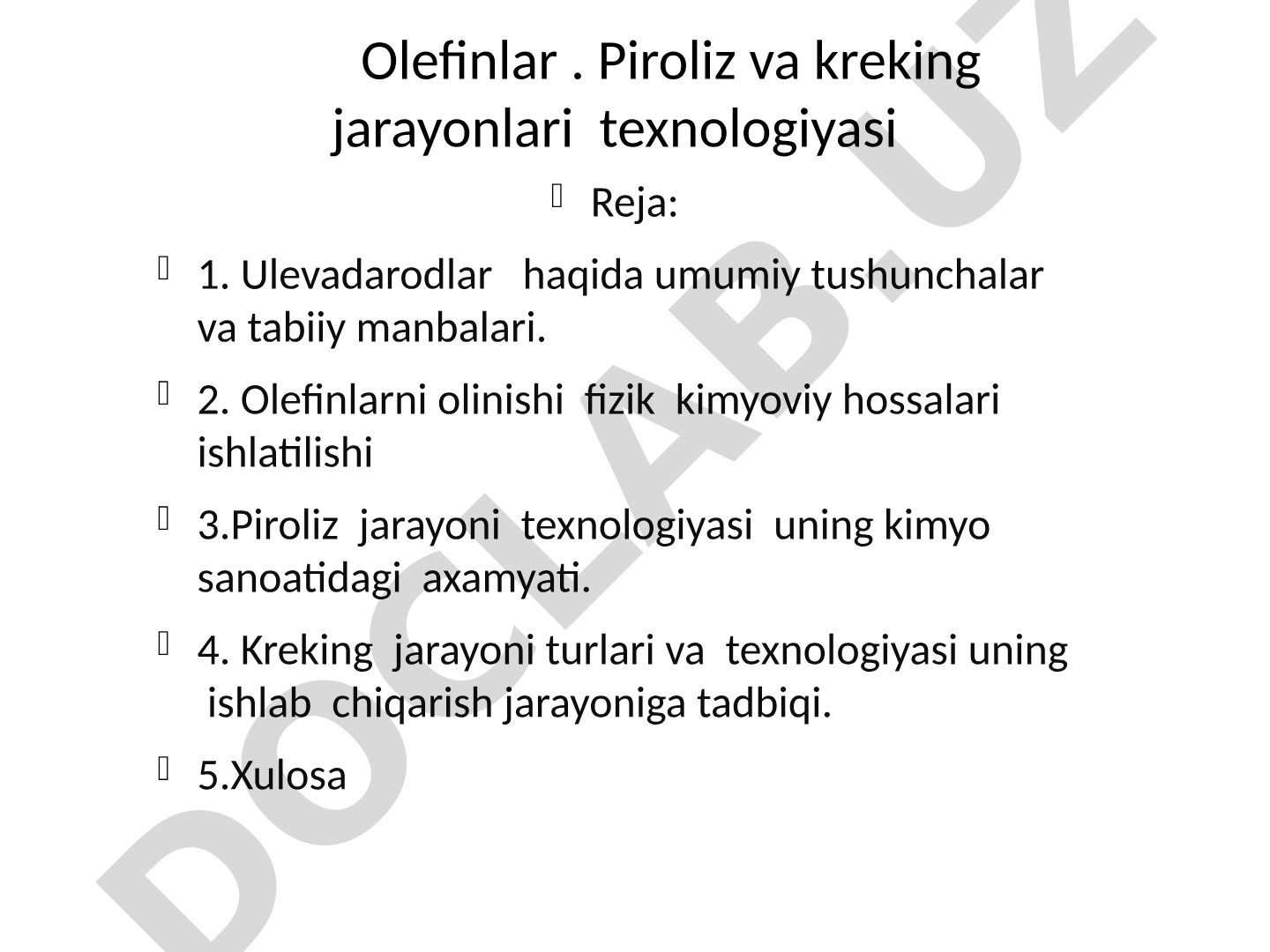 Olefinlar . Piroliz va kreking jarayonlari texnologiyasi

Reja:

1. Ulevadarodlar haqida umumiy tushunchalar va tabiiy manbalari.

2. Olefinlarni olinishi fizik kimyoviy hossalari ishlatilishi

3.Piroliz jarayoni texnologiyasi uning kimyo sanoatidagi axamyati.

4. Kreking jarayoni turlari va texnologiyasi uning ishlab chiqarish jarayoniga tadbiqi.

5.Xulosa

DOCLAB.UZ